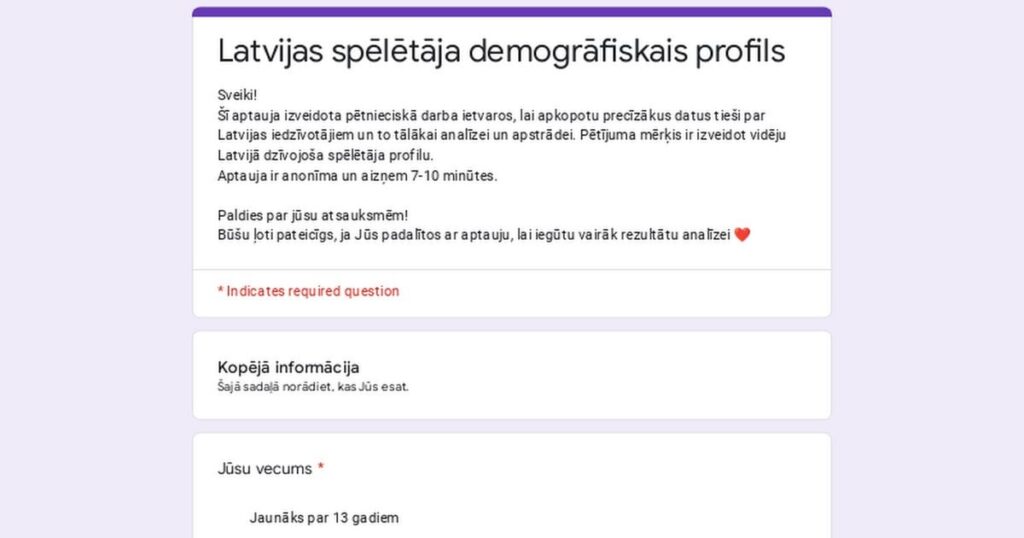 Latvijas spēlētāja demogrāfiskais profils

Sveiki!
Šī aptauja izveidota pētnieciskā darba ietvaros, lai apkopotu precīzākus datus tieši par Latvijas iedzīvotājiem un to tālākai analīzei un apstrādei. Pētījuma mērķis ir izveidot vidēju Latvijā dzīvojoša spēlētāja profilu.
Aptauja ir anonīma un aizņem 7-10 minūtes.

Paldies par jūsu atsauksmēm!
Būšu ļoti pateicīgs, ja Jūs padalītos ar aptauju, lai iegūtu vairāk rezultātu analīzei ❤️

* Indicates required question

Kopējā informācija
Šajā sadaļā norādiet, kas Jūs esat.

Jūsu vecums *

Jaunāks par 13 gadiem